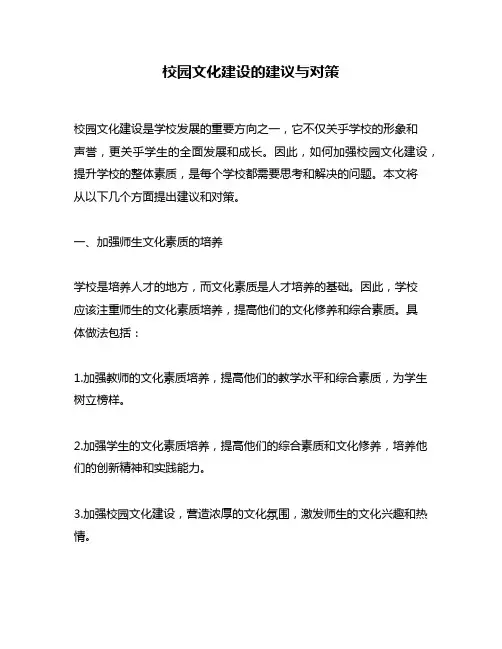 校园文化建设的建议与对策

校园文化建设是学校发展的重要方向之一，它不仅关乎学校的形象和声誉，更关乎学生的全面发展和成长。因此，如何加强校园文化建设，提升学校的整体素质，是每个学校都需要思考和解决的问题。本文将从以下几个方面提出建议和对策。

一、加强师生文化素质的培养

学校是培养人才的地方，而文化素质是人才培养的基础。因此，学校应该注重师生的文化素质培养，提高他们的文化修养和综合素质。具体做法包括：

1.加强教师的文化素质培养，提高他们的教学水平和综合素质，为学生树立榜样。

2.加强学生的文化素质培养，提高他们的综合素质和文化修养，培养他们的创新精神和实践能力。

3.加强校园文化建设，营造浓厚的文化氛围，激发师生的文化兴趣和热情。